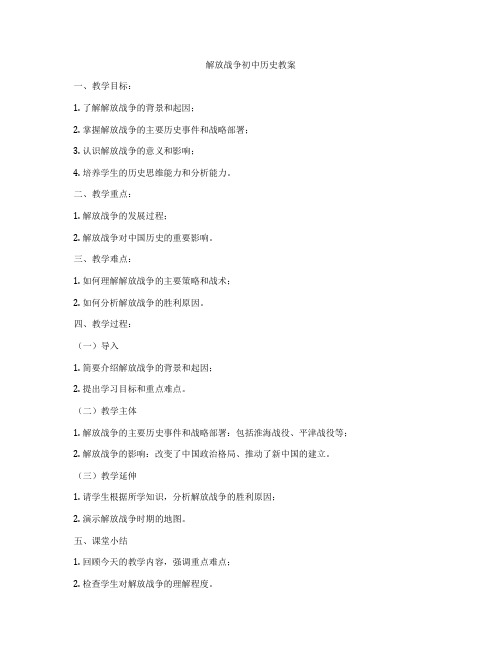 解放战争初中历史教案

一、教学目标：

1. 了解解放战争的背景和起因；

2. 掌握解放战争的主要历史事件和战略部署；

3. 认识解放战争的意义和影响；

4. 培养学生的历史思维能力和分析能力。

二、教学重点：

1. 解放战争的发展过程；

2. 解放战争对中国历史的重要影响。

三、教学难点：

1. 如何理解解放战争的主要策略和战术；

2. 如何分析解放战争的胜利原因。

四、教学过程：

（一）导入

1. 简要介绍解放战争的背景和起因；

2. 提出学习目标和重点难点。

（二）教学主体

1. 解放战争的主要历史事件和战略部署：包括淮海战役、平津战役等；

2. 解放战争的影响：改变了中国政治格局、推动了新中国的建立。

（三）教学延伸

1. 请学生根据所学知识，分析解放战争的胜利原因；

2. 演示解放战争时期的地图。

五、课堂小结

1. 回顾今天的教学内容，强调重点难点；

2. 检查学生对解放战争的理解程度。